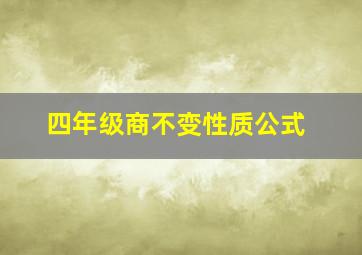 四年级商不变性质公式